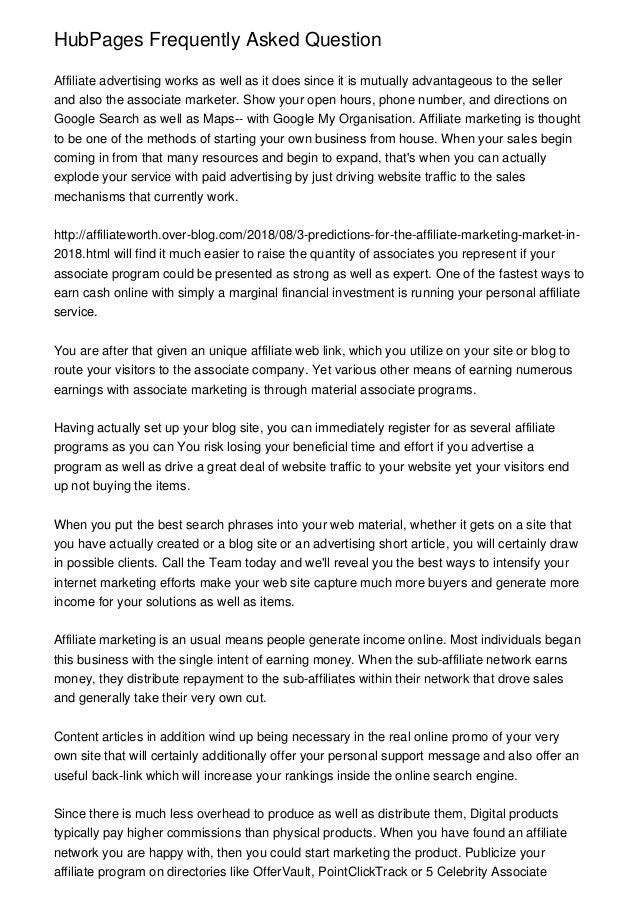 HubPages Frequently Asked Question

Affiliate advertising works as well as it does since it is mutually advantageous to the seller and also the associate marketer. Show your open hours, phone number, and directions on Google Search as well as Maps-- with Google My Organisation. Affiliate marketing is thought to be one of the methods of starting your own business from house. When your sales begin coming in from that many resources and begin to expand, that's when you can actually explode your service with paid advertising by just driving website traffic to the sales mechanisms that currently work.

http://affiliateworth.over-blog.com/2018/08/3-predictions-for-the-affiliate-marketing-market-in-2018.html will find it much easier to raise the quantity of associates you represent if your associate program could be presented as strong as well as expert. One of the fastest ways to earn cash online with simply a marginal financial investment is running your personal affiliate service.

You are after that given an unique affiliate web link, which you utilize on your site or blog to route your visitors to the associate company. Yet various other means of earning numerous earnings with associate marketing is through material associate programs.

Having actually set up your blog site, you can immediately register for as several affiliate programs as you can You risk losing your beneficial time and effort if you advertise a program as well as drive a great deal of website traffic to your website yet your visitors end up not buying the items.

When you put the best search phrases into your web material, whether it gets on a site that you have actually created or a blog site or an advertising short article, you will certainly draw in possible clients. Call the Team today and we'll reveal you the best ways to intensify your internet marketing efforts make your web site capture much more buyers and generate more income for your solutions as well as items.

Affiliate marketing is an usual means people generate income online. Most individuals began this business with the single intent of earning money. When the sub-affiliate network earns money, they distribute repayment to the sub-affiliates within their network that drove sales and generally take their very own cut.

Content articles in addition wind up being necessary in the real online promo of your very own site that will certainly additionally offer your personal support message and also offer an useful back-link which will increase your rankings inside the online search engine.

Since there is much less overhead to produce as well as distribute them, Digital products typically pay higher commissions than physical products. When you have found an affiliate network you are happy with, then you could start marketing the product. Publicize your affiliate program on directories like OfferVault, PointClickTrack or 5 Celebrity Associate